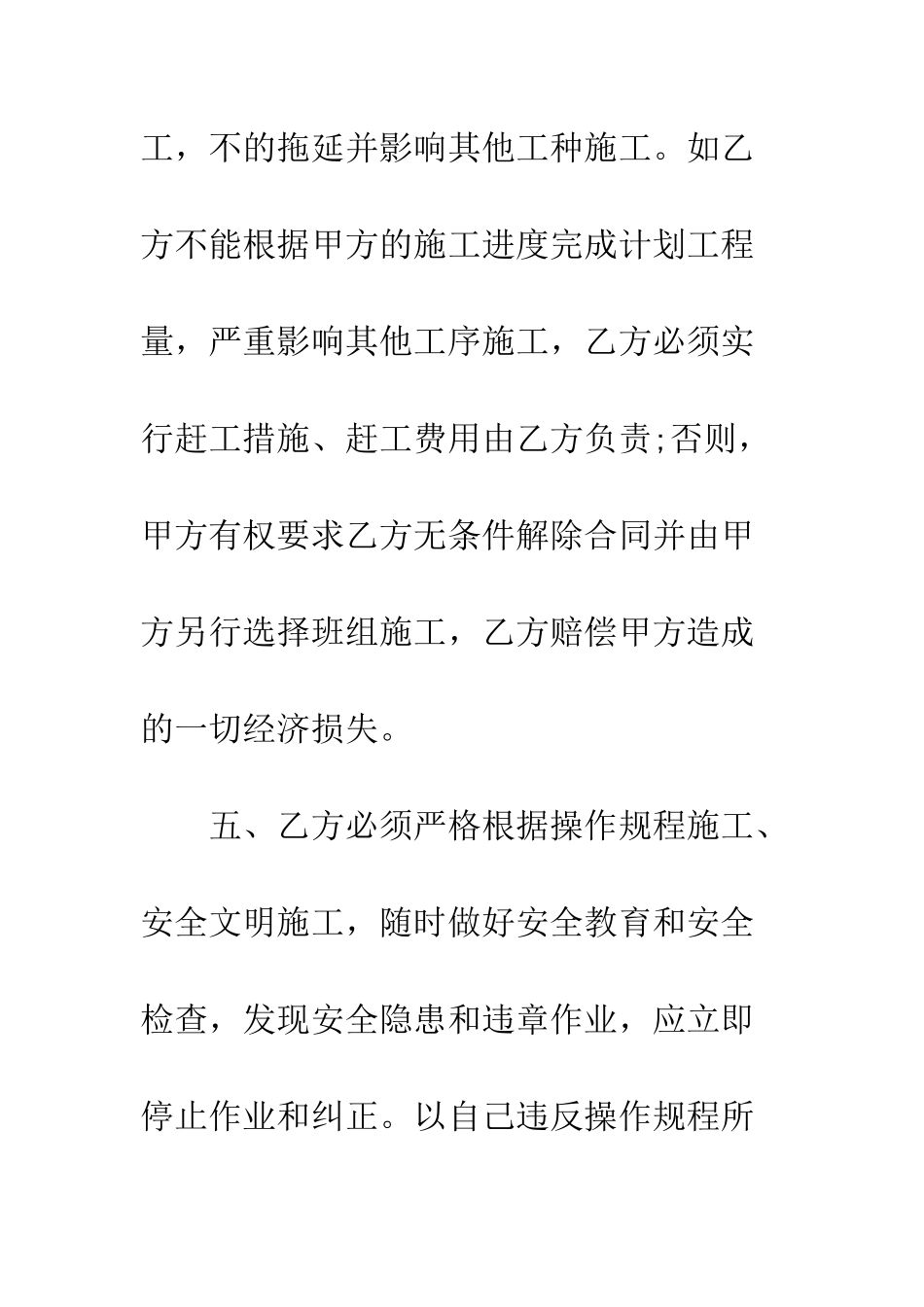 工，不的拖延并影响其他工种施工。如乙方不能根据甲方的施工进度完成计划工程量，严重影响其他工序施工，乙方必须实行赶工措施、赶工费用由乙方负责;否则，甲方有权要求乙方无条件解除合同并由甲方另行选择班组施工，乙方赔偿甲方造成的一切经济损失。

五、乙方必须严格根据操作规程施工、安全文明施工，随时做好安全教育和安全检查，发现安全隐患和违章作业，应立即停止作业和纠正。以自己违反操作规程所